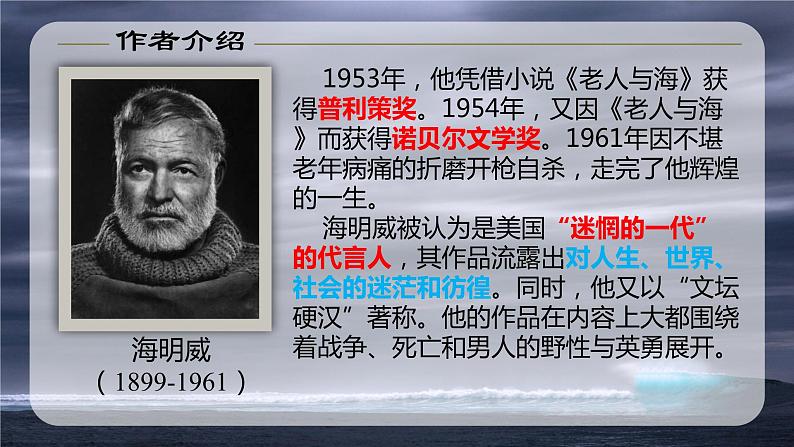 作者介绍

海明威
（1899-1961）

1953年，他凭借小说《老人与海》获得普利策奖。1954年，又因《老人与海》而获得诺贝尔文学奖。1961年因不堪老年病痛的折磨开枪自杀，走完了他辉煌的一生。

海明威被认为是美国“迷惘的一代”的代言人，其作品流露出对人生、世界、社会的迷茫和彷徨。同时，他又以“文坛硬汉”著称。他的作品在内容上大都围绕着战争、死亡和男人的野性与英勇展开。